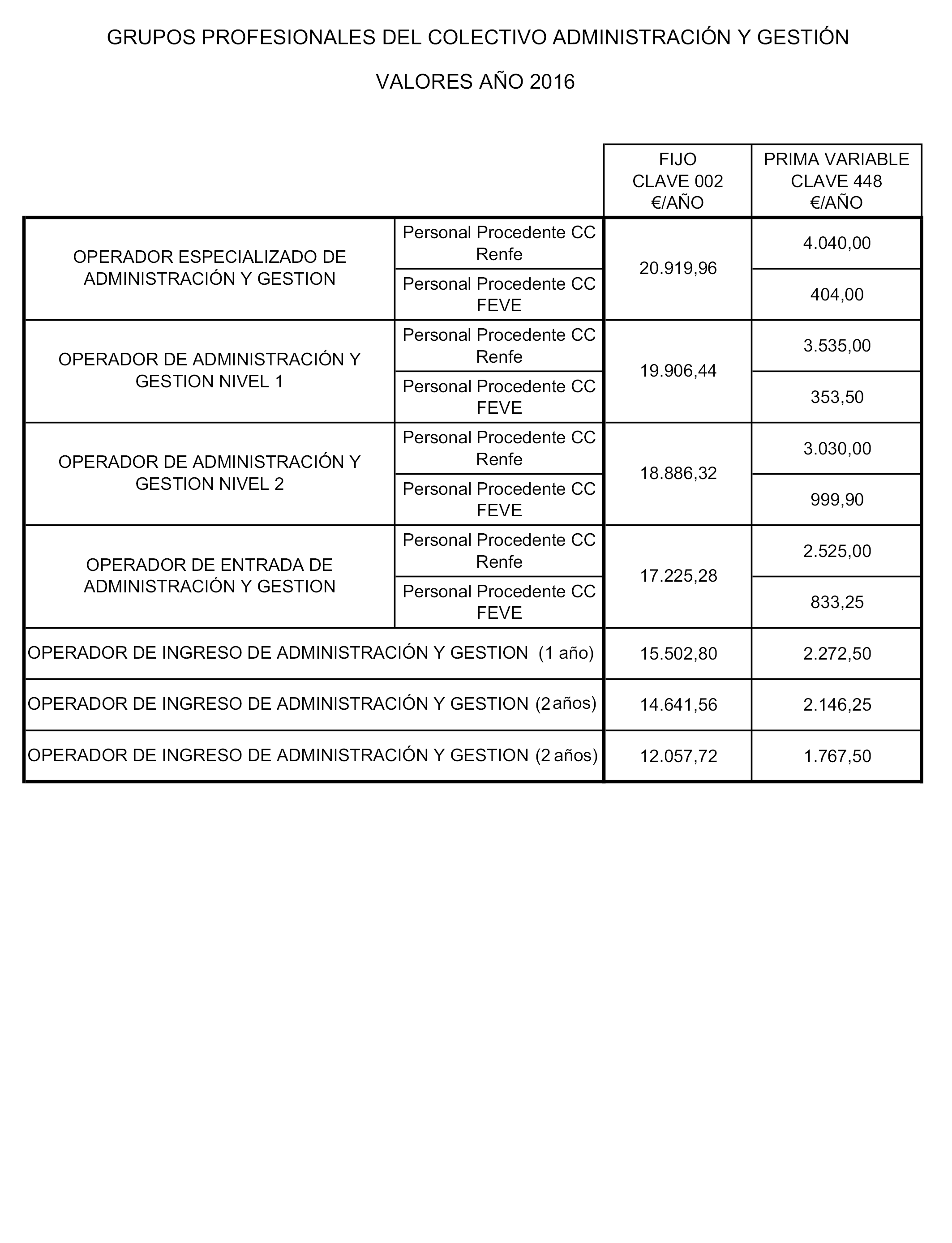 GRUPOS PROFESIONALES DEL COLECTIVO ADMINISTRACIÓN Y GESTIÓN

VALORES AÑO 2016

| | | FIJO CLAVE 002 €/AÑO | PRIMA VARIABLE CLAVE 448 €/AÑO |
|---|---|---|---|
| OPERADOR ESPECIALIZADO DE ADMINISTRACIÓN Y GESTION | Personal Procedente CC Renfe | 20.919,96 | 4.040,00 |
| | Personal Procedente CC FEVE | | 404,00 |
| OPERADOR DE ADMINISTRACIÓN Y GESTION NIVEL 1 | Personal Procedente CC Renfe | 19.906,44 | 3.535,00 |
| | Personal Procedente CC FEVE | | 353,50 |
| OPERADOR DE ADMINISTRACIÓN Y GESTION NIVEL 2 | Personal Procedente CC Renfe | 18.886,32 | 3.030,00 |
| | Personal Procedente CC FEVE | | 999,90 |
| OPERADOR DE ENTRADA DE ADMINISTRACIÓN Y GESTION | Personal Procedente CC Renfe | 17.225,28 | 2.525,00 |
| | Personal Procedente CC FEVE | | 833,25 |
| OPERADOR DE INGRESO DE ADMINISTRACIÓN Y GESTION (1 año) | | 15.502,80 | 2.272,50 |
| OPERADOR DE INGRESO DE ADMINISTRACIÓN Y GESTION (2 años) | | 14.641,56 | 2.146,25 |
| OPERADOR DE INGRESO DE ADMINISTRACIÓN Y GESTION (2 años) | | 12.057,72 | 1.767,50 |